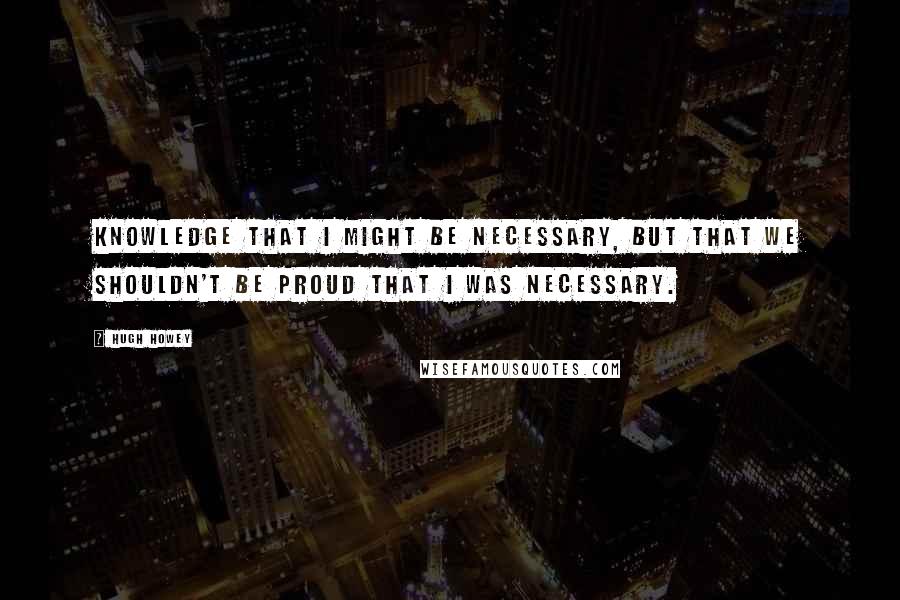 KNOWLEDGE THAT I MIGHT BE NECESSARY, BUT THAT WE SHOULDN'T BE PROUD THAT I WAS NECESSARY.

? HUGH HOWEY

WISEFAMOUSQUOTES.COM